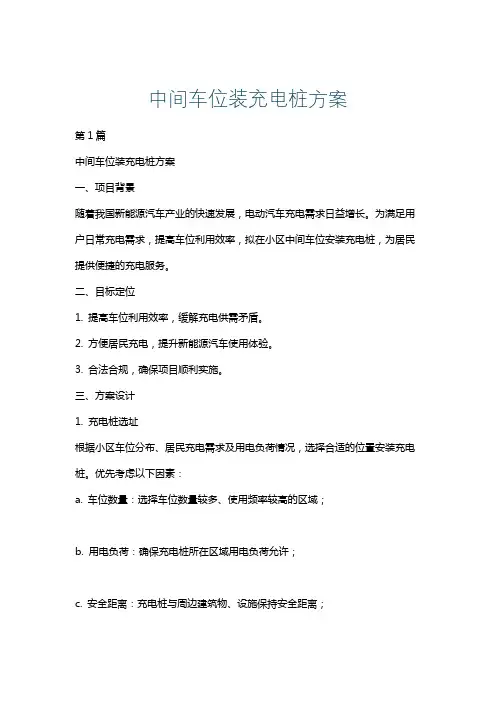 中间车位装充电桩方案

第 1 篇

中间车位装充电桩方案

一、项目背景

随着我国新能源汽车产业的快速发展，电动汽车充电需求日益增长。为满足用户日常充电需求，提高车位利用效率，拟在小区中间车位安装充电桩，为居民提供便捷的充电服务。

二、目标定位

1. 提高车位利用效率，缓解充电供需矛盾。

2. 方便居民充电，提升新能源汽车使用体验。

3. 合法合规，确保项目顺利实施。

三、方案设计

1. 充电桩选址

根据小区车位分布、居民充电需求及用电负荷情况，选择合适的位置安装充电桩。优先考虑以下因素：

a. 车位数量：选择车位数量较多、使用频率较高的区域；

b. 用电负荷：确保充电桩所在区域用电负荷允许；

c. 安全距离：充电桩与周边建筑物、设施保持安全距离；